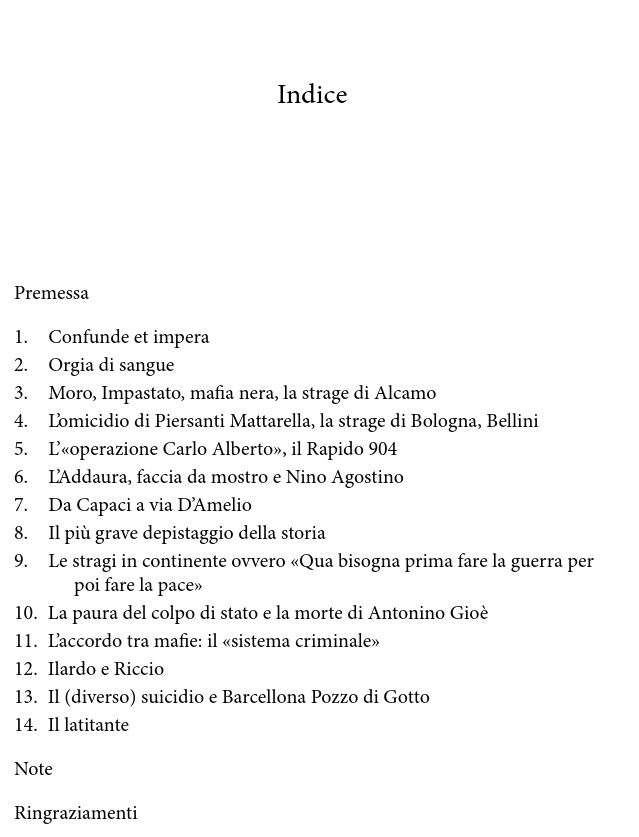 Indice

Premessa

1. Confunde et impera
2. Orgia di sangue
3. Moro, Impastato, mafia nera, la strage di Alcamo
4. L'omicidio di Piersanti Mattarella, la strage di Bologna, Bellini
5. L'«operazione Carlo Alberto», il Rapido 904
6. L'Addaura, faccia da mostro e Nino Agostino
7. Da Capaci a via D'Amelio
8. Il più grave depistaggio della storia
9. Le stragi in continente ovvero «Qua bisogna prima fare la guerra per poi fare la pace»
10. La paura del colpo di stato e la morte di Antonino Gioè
11. L'accordo tra mafie: il «sistema criminale»
12. Ilardo e Riccio
13. Il (diverso) suicidio e Barcellona Pozzo di Gotto
14. Il latitante

Note

Ringraziamenti